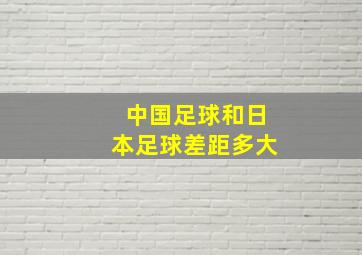 中国足球和日本足球差距多大